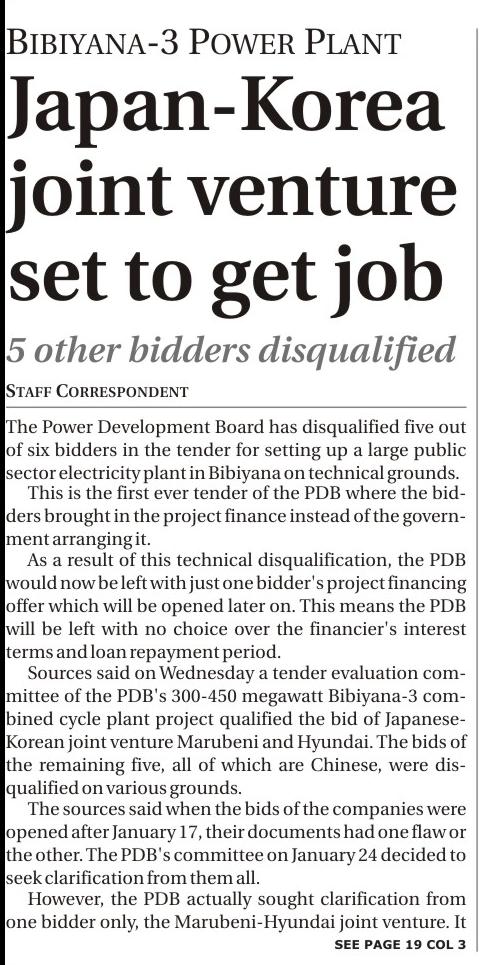 BIBIYANA-3 POWER PLANT

Japan-Korea joint venture set to get job

5 other bidders disqualified

STAFF CORRESPONDENT

The Power Development Board has disqualified five out of six bidders in the tender for setting up a large public sector electricity plant in Bibiyana on technical grounds.

This is the first ever tender of the PDB where the bidders brought in the project finance instead of the government arranging it.

As a result of this technical disqualification, the PDB would now be left with just one bidder's project financing offer which will be opened later on. This means the PDB will be left with no choice over the financier's interest terms and loan repayment period.

Sources said on Wednesday a tender evaluation committee of the PDB's 300-450 megawatt Bibiyana-3 combined cycle plant project qualified the bid of Japanese-Korean joint venture Marubeni and Hyundai. The bids of the remaining five, all of which are Chinese, were disqualified on various grounds.

The sources said when the bids of the companies were opened after January 17, their documents had one flaw or the other. The PDB's committee on January 24 decided to seek clarification from them all.

However, the PDB actually sought clarification from one bidder only, the Marubeni-Hyundai joint venture. It

SEE PAGE 19 COL 3